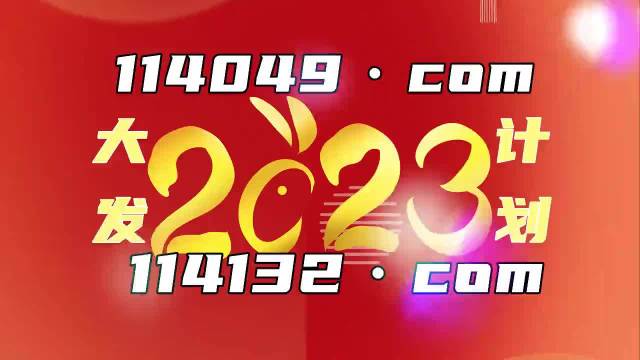 114049 · com

大发 2023 计划

114132 · com